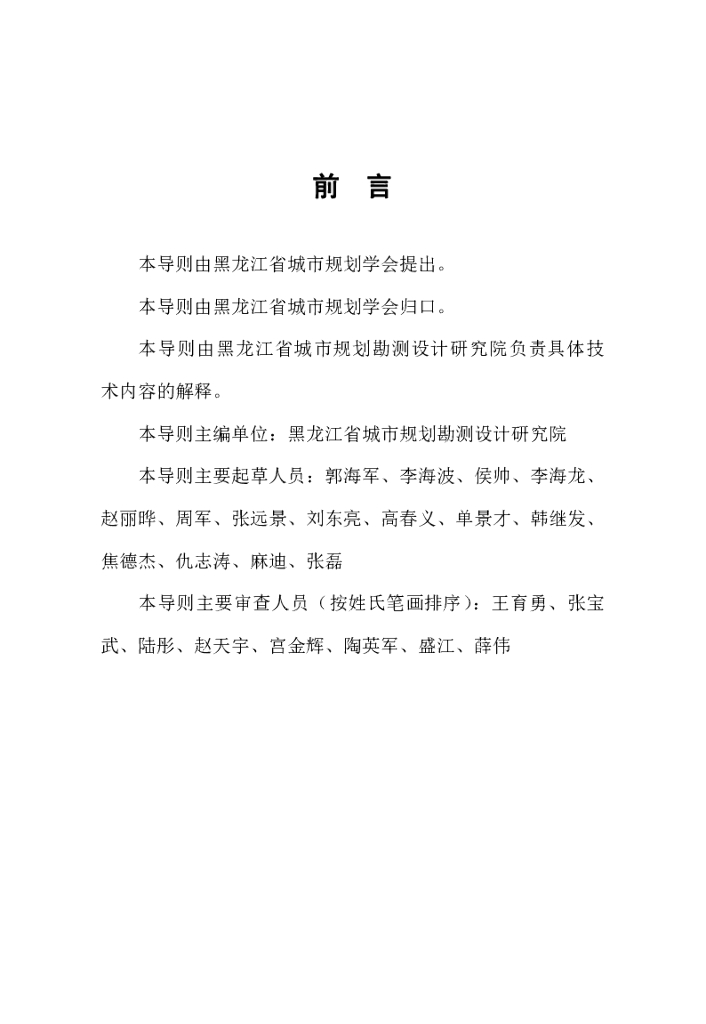 前 言

本导则由黑龙江省城市规划学会提出。

本导则由黑龙江省城市规划学会归口。

本导则由黑龙江省城市规划勘测设计研究院负责具体技术内容的解释。

本导则主编单位：黑龙江省城市规划勘测设计研究院

本导则主要起草人员：郭海军、李海波、侯帅、李海龙、赵丽晔、周军、张远景、刘东亮、高春义、单景才、韩继发、焦德杰、仇志涛、麻迪、张磊

本导则主要审查人员（按姓氏笔画排序）：王育勇、张宝武、陆彤、赵天宇、宫金辉、陶英军、盛江、薛伟